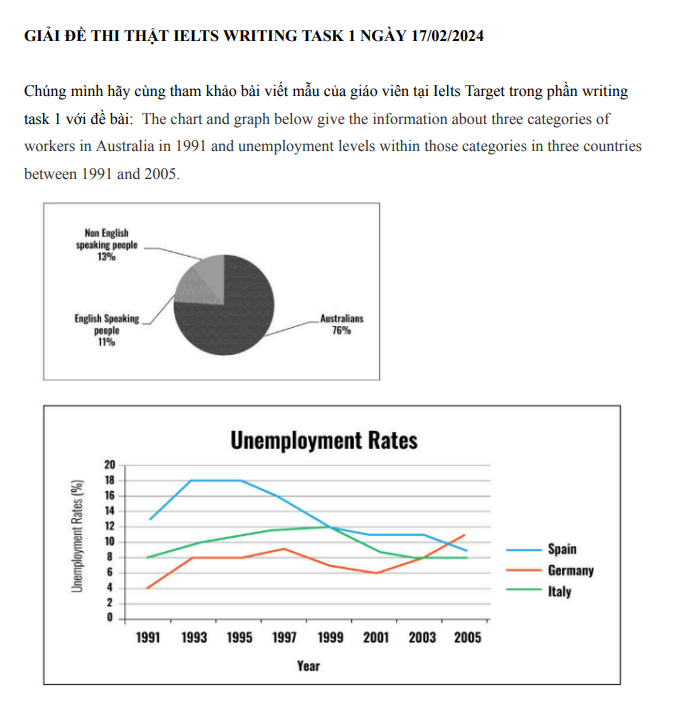 GIẢI ĐỀ THI THẬT IELTS WRITING TASK 1 NGÀY 17/02/2024

Chúng mình hãy cùng tham khảo bài viết mẫu của giáo viên tại Ielts Target trong phần writing task 1 với đề bài: The chart and graph below give the information about three categories of workers in Australia in 1991 and unemployment levels within those categories in three countries between 1991 and 2005.

Non English speaking people 13%

English Speaking people 11%

Australians 76%

Unemployment Rates

Unemployment Rates (%)

20
18
16
14
12
10
8
6
4
2
0

1991 1993 1995 1997 1999 2001 2003 2005

Year

Spain
Germany
Italy